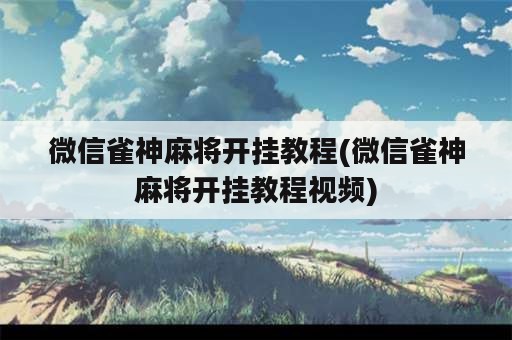 微信雀神麻将开挂教程(微信雀神麻将开挂教程视频)